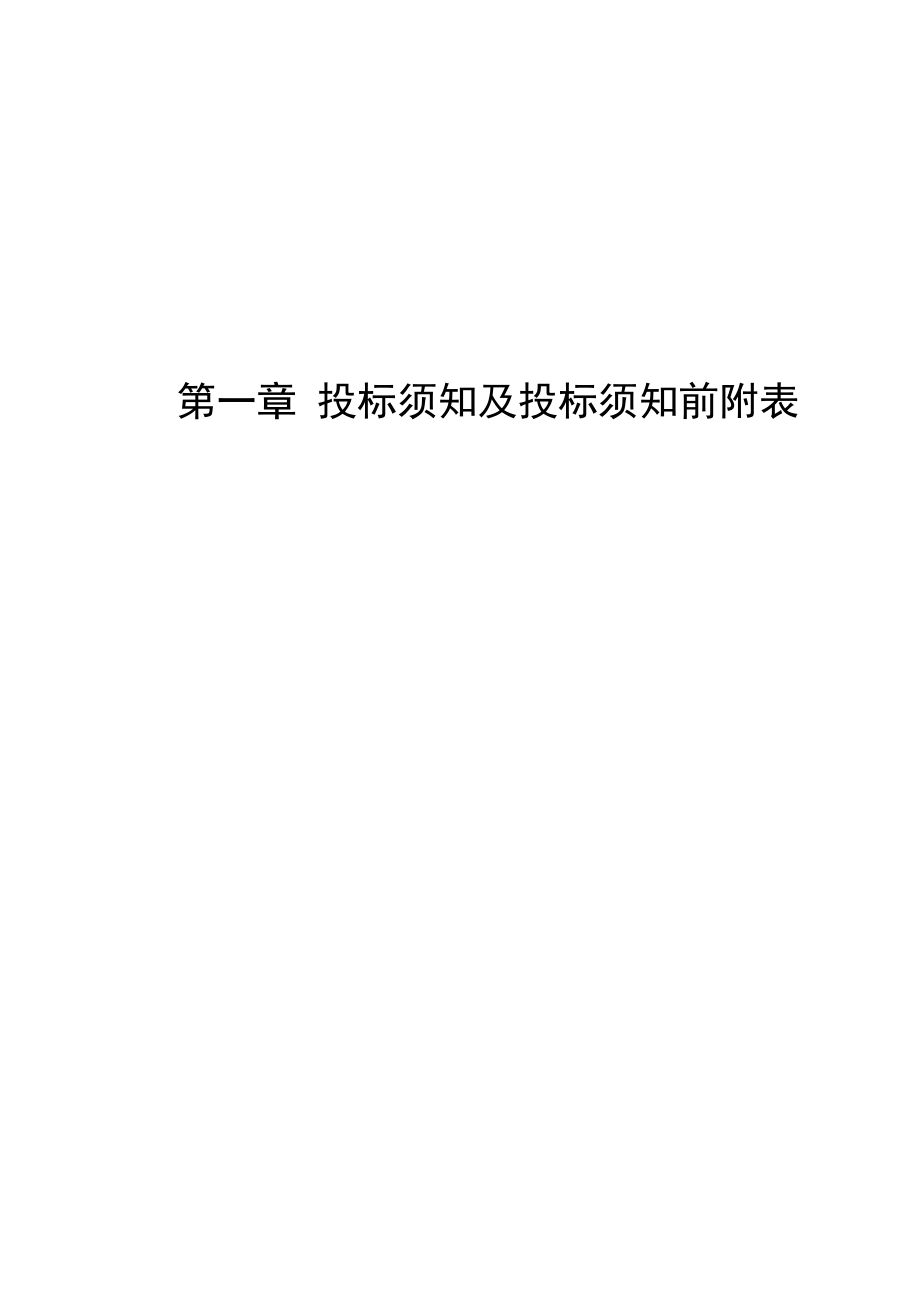 第一章 投标须知及投标须知前附表